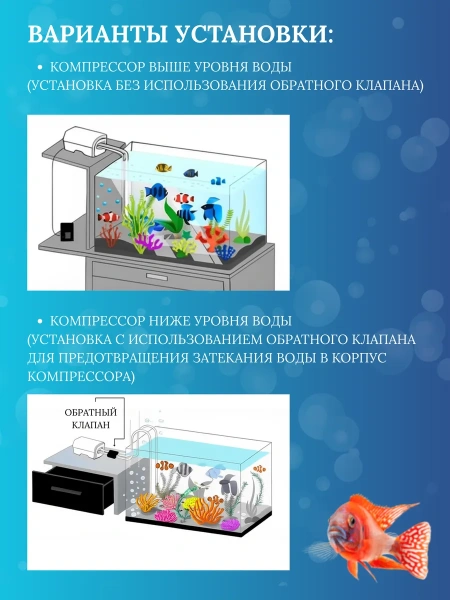 ВАРИАНТЫ УСТАНОВКИ:

• КОМПРЕССОР ВЫШЕ УРОВНЯ ВОДЫ (УСТАНОВКА БЕЗ ИСПОЛЬЗОВАНИЯ ОБРАТНОГО КЛАПАНА)

• КОМПРЕССОР НИЖЕ УРОВНЯ ВОДЫ (УСТАНОВКА С ИСПОЛЬЗОВАНИЕМ ОБРАТНОГО КЛАПАНА ДЛЯ ПРЕДОТВРАЩЕНИЯ ЗАТЕКАНИЯ ВОДЫ В КОРПУС КОМПРЕССОРА)

ОБРАТНЫЙ КЛАПАН